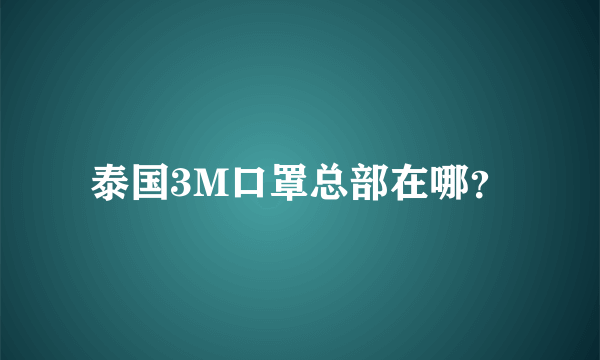 泰国3M口罩总部在哪?